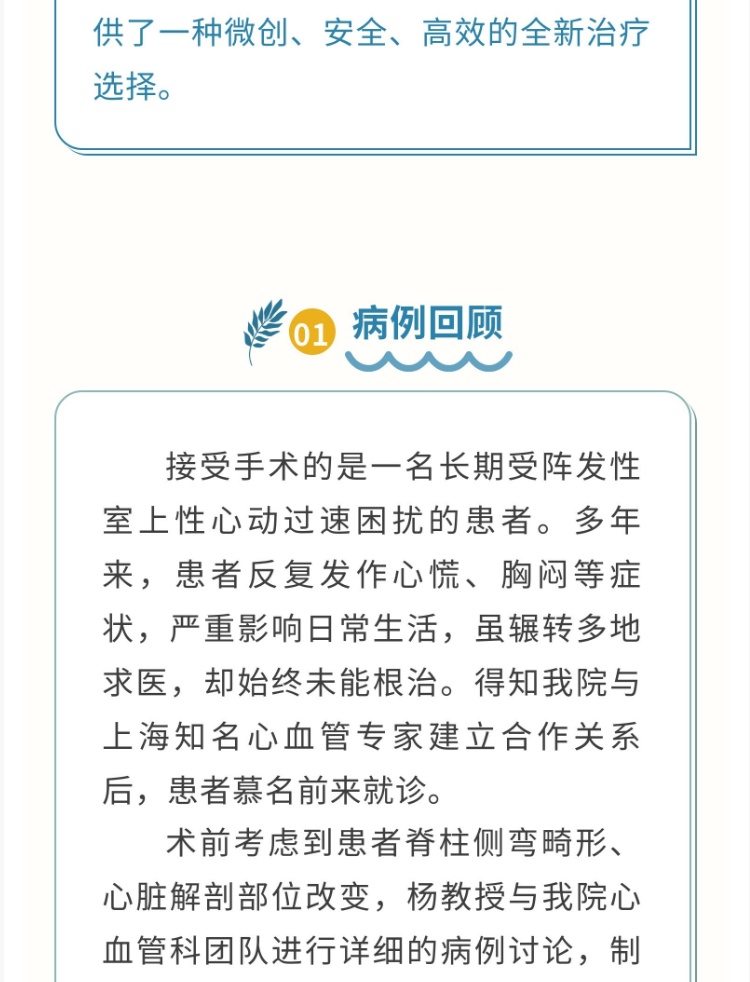 供了一种微创、安全、高效的全新治疗选择。

01 病例回顾

接受手术的是一名长期受阵发性室上性心动过速困扰的患者。多年来，患者反复发作心慌、胸闷等症状，严重影响日常生活，虽辗转多地求医，却始终未能根治。得知我院与上海知名心血管专家建立合作关系后，患者慕名前来就诊。

术前考虑到患者脊柱侧弯畸形、心脏解剖部位改变，杨教授与我院心血管科团队进行详细的病例讨论，制